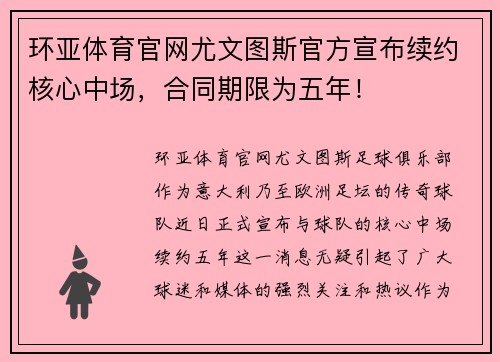 环亚体育官网尤文图斯官方宣布续约核心中场，合同期限为五年！

环亚体育官网尤文图斯足球俱乐部作为意大利乃至欧洲足坛的传奇球队近日正式宣布与球队的核心中场续约五年这一消息无疑引起了广大球迷和媒体的强烈关注和热议作为